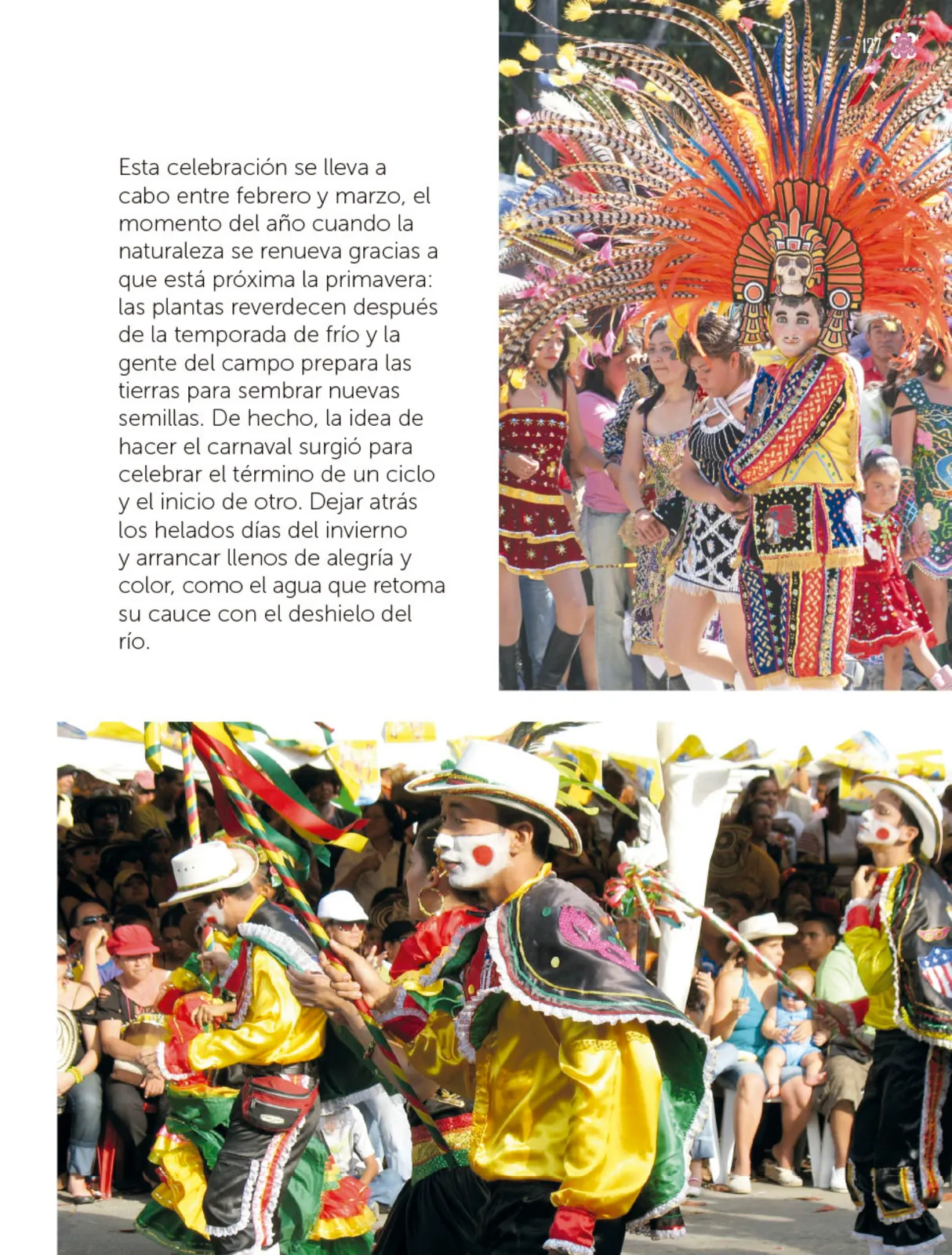 127

Esta celebración se lleva a cabo entre febrero y marzo, el momento del año cuando la naturaleza se renueva gracias a que está próxima la primavera: las plantas reverdecen después de la temporada de frío y la gente del campo prepara las tierras para sembrar nuevas semillas. De hecho, la idea de hacer el carnaval surgió para celebrar el término de un ciclo y el inicio de otro. Dejar atrás los helados días del invierno y arrancar llenos de alegría y color, como el agua que retoma su cauce con el deshielo del río.